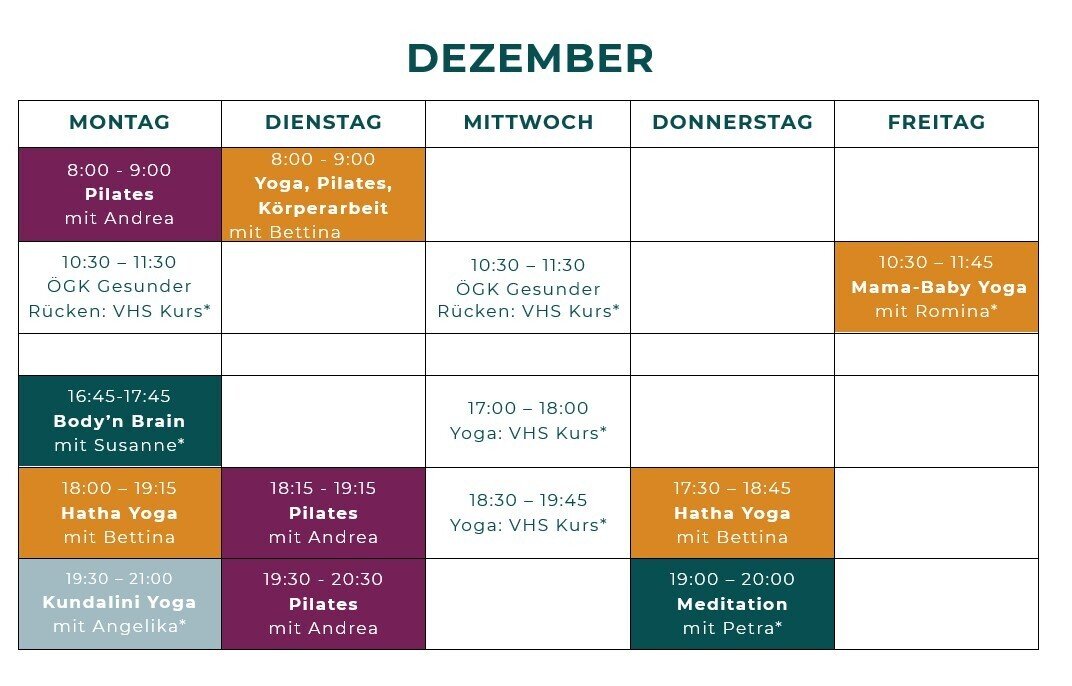 DEZEMBER

| MONTAG | DIENSTAG | MITTWOCH | DONNERSTAG | FREITAG |
|---|---|---|---|---|
| 8:00 - 9:00 Pilates mit Andrea | 8:00 - 9:00 Yoga, Pilates, Körperarbeit mit Bettina | | | |
| 10:30 – 11:30 ÖGK Gesunder Rücken: VHS Kurs* | | 10:30 – 11:30 ÖGK Gesunder Rücken: VHS Kurs* | | 10:30 – 11:45 Mama-Baby Yoga mit Romina* |
| | | | | |
| 16:45-17:45 Body'n Brain mit Susanne* | | 17:00 – 18:00 Yoga: VHS Kurs* | | |
| 18:00 – 19:15 Hatha Yoga mit Bettina | 18:15 - 19:15 Pilates mit Andrea | 18:30 – 19:45 Yoga: VHS Kurs* | 17:30 – 18:45 Hatha Yoga mit Bettina | |
| 19:30 – 21:00 Kundalini Yoga mit Angelika* | 19:30 - 20:30 Pilates mit Andrea | | 19:00 – 20:00 Meditation mit Petra* | |